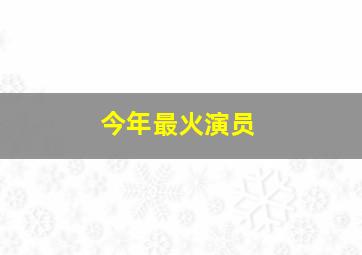 今年最火演员